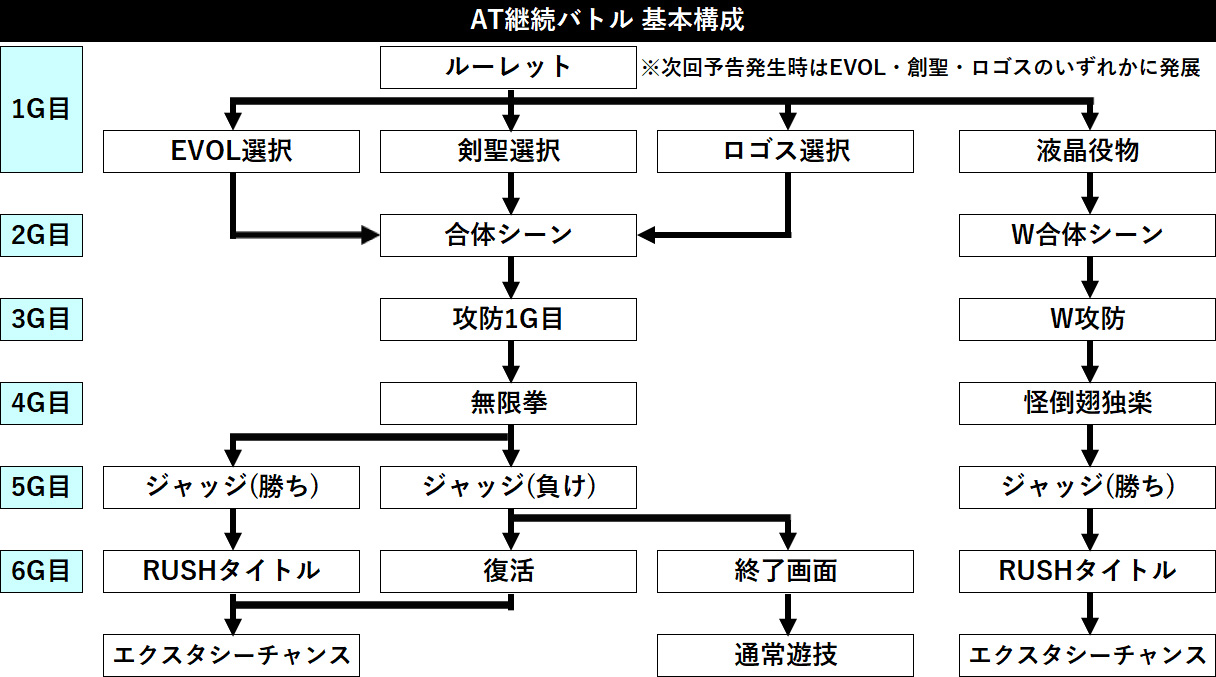 AT継続バトル 基本構成

1G目
ルーレット
※次回予告発生時はEVOL・創聖・ロゴスのいずれかに発展
EVOL選択
剣聖選択
ロゴス選択
液晶役物

2G目
合体シーン
W合体シーン

3G目
攻防1G目
W攻防

4G目
無限拳
怪倒翅独楽

5G目
ジャッジ(勝ち)
ジャッジ(負け)
ジャッジ(勝ち)

6G目
RUSHタイトル
復活
終了画面
RUSHタイトル

エクスタシーチャンス
通常遊技
エクスタシーチャンス